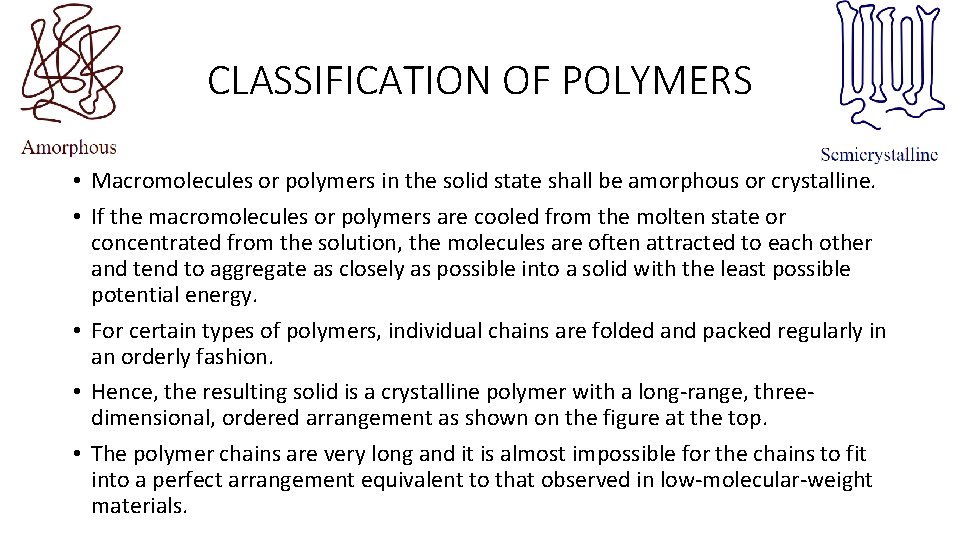 Amorphous

CLASSIFICATION OF POLYMERS

Semicrystalline

• Macromolecules or polymers in the solid state shall be amorphous or crystalline.

• If the macromolecules or polymers are cooled from the molten state or concentrated from the solution, the molecules are often attracted to each other and tend to aggregate as closely as possible into a solid with the least possible potential energy.

• For certain types of polymers, individual chains are folded and packed regularly in an orderly fashion.

• Hence, the resulting solid is a crystalline polymer with a long-range, three-dimensional, ordered arrangement as shown on the figure at the top.

• The polymer chains are very long and it is almost impossible for the chains to fit into a perfect arrangement equivalent to that observed in low-molecular-weight materials.